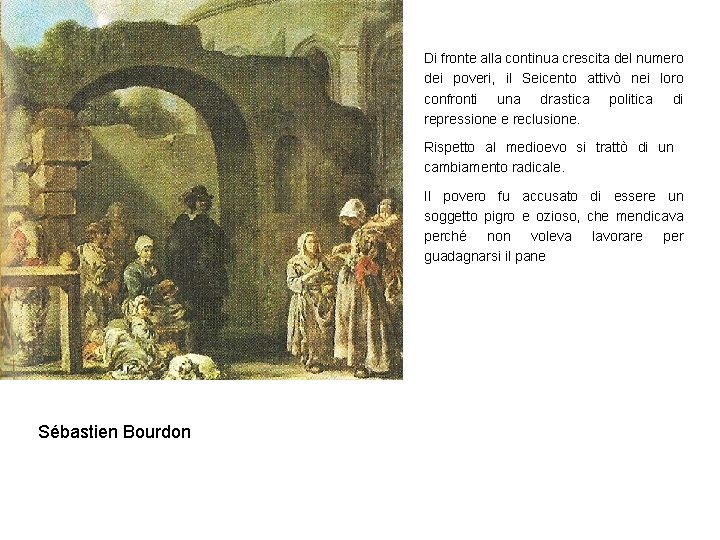 Di fronte alla continua crescita del numero dei poveri, il Seicento attivò nei loro confronti una drastica politica di repressione e reclusione.

Rispetto al medioevo si trattò di un cambiamento radicale.

Il povero fu accusato di essere un soggetto pigro e ozioso, che mendicava perché non voleva lavorare per guadagnarsi il pane

Sébastien Bourdon